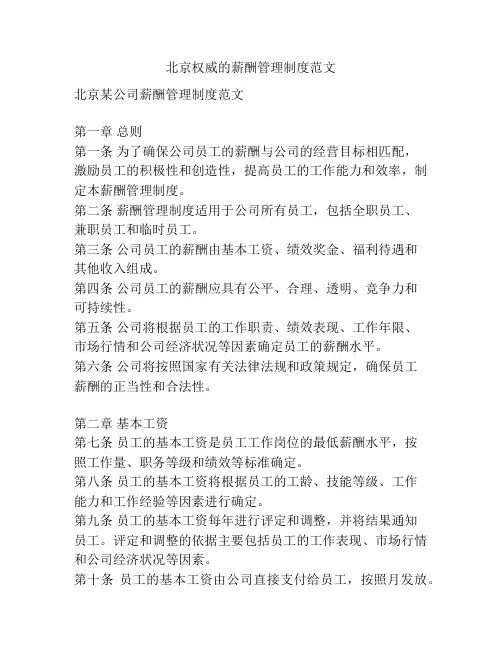 北京权威的薪酬管理制度范文

北京某公司薪酬管理制度范文

第一章 总则
第一条 为了确保公司员工的薪酬与公司的经营目标相匹配，激励员工的积极性和创造性，提高员工的工作能力和效率，制定本薪酬管理制度。
第二条 薪酬管理制度适用于公司所有员工，包括全职员工、兼职员工和临时员工。
第三条 公司员工的薪酬由基本工资、绩效奖金、福利待遇和其他收入组成。
第四条 公司员工的薪酬应具有公平、合理、透明、竞争力和可持续性。
第五条 公司将根据员工的工作职责、绩效表现、工作年限、市场行情和公司经济状况等因素确定员工的薪酬水平。
第六条 公司将按照国家有关法律法规和政策规定，确保员工薪酬的正当性和合法性。

第二章 基本工资
第七条 员工的基本工资是员工工作岗位的最低薪酬水平，按照工作量、职务等级和绩效等标准确定。
第八条 员工的基本工资将根据员工的工龄、技能等级、工作能力和工作经验等因素进行确定。
第九条 员工的基本工资每年进行评定和调整，并将结果通知员工。评定和调整的依据主要包括员工的工作表现、市场行情和公司经济状况等因素。
第十条 员工的基本工资由公司直接支付给员工，按照月发放。